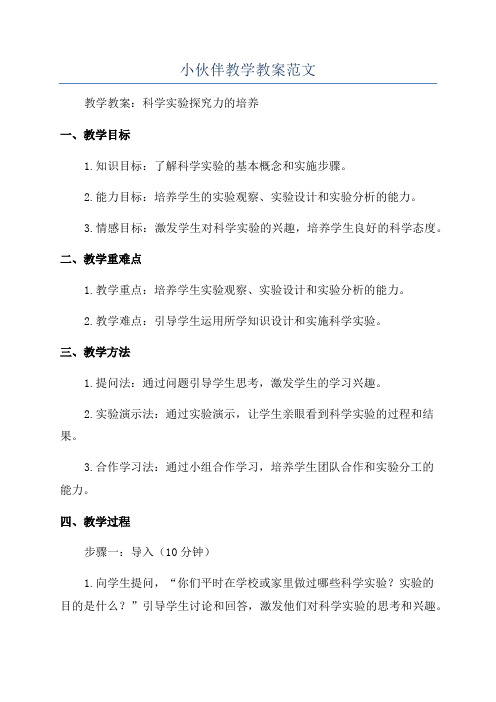 小伙伴教学教案范文

教学教案：科学实验探究力的培养

一、教学目标

1.知识目标：了解科学实验的基本概念和实施步骤。

2.能力目标：培养学生的实验观察、实验设计和实验分析的能力。

3.情感目标：激发学生对科学实验的兴趣，培养学生良好的科学态度。

二、教学重难点

1.教学重点：培养学生实验观察、实验设计和实验分析的能力。

2.教学难点：引导学生运用所学知识设计和实施科学实验。

三、教学方法

1.提问法：通过问题引导学生思考，激发学生的学习兴趣。

2.实验演示法：通过实验演示，让学生亲眼看到科学实验的过程和结果。

3.合作学习法：通过小组合作学习，培养学生团队合作和实验分工的能力。

四、教学过程

步骤一：导入（10分钟）

1.向学生提问，“你们平时在学校或家里做过哪些科学实验？实验的目的是什么？”引导学生讨论和回答，激发他们对科学实验的思考和兴趣。